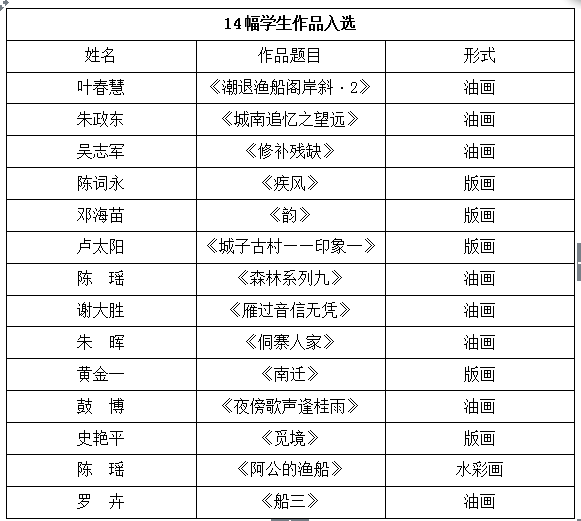 | 14幅学生作品入选 | | |
|---|---|---|
| 姓名 | 作品题目 | 形式 |
| 叶春慧 | 《潮退渔船阁岸斜·2》 | 油画 |
| 朱政东 | 《城南追忆之望远》 | 油画 |
| 吴志军 | 《修补残缺》 | 油画 |
| 陈词永 | 《疾风》 | 版画 |
| 邓海苗 | 《韵》 | 版画 |
| 卢太阳 | 《城子古村——印象一》 | 版画 |
| 陈　瑶 | 《森林系列九》 | 油画 |
| 谢大胜 | 《雁过音信无凭》 | 油画 |
| 朱　晖 | 《侗寨人家》 | 油画 |
| 黄金一 | 《南迁》 | 版画 |
| 鼓　博 | 《夜傍歌声逢桂雨》 | 油画 |
| 史艳平 | 《觅境》 | 版画 |
| 陈　瑶 | 《阿公的渔船》 | 水彩画 |
| 罗　卉 | 《船三》 | 油画 |